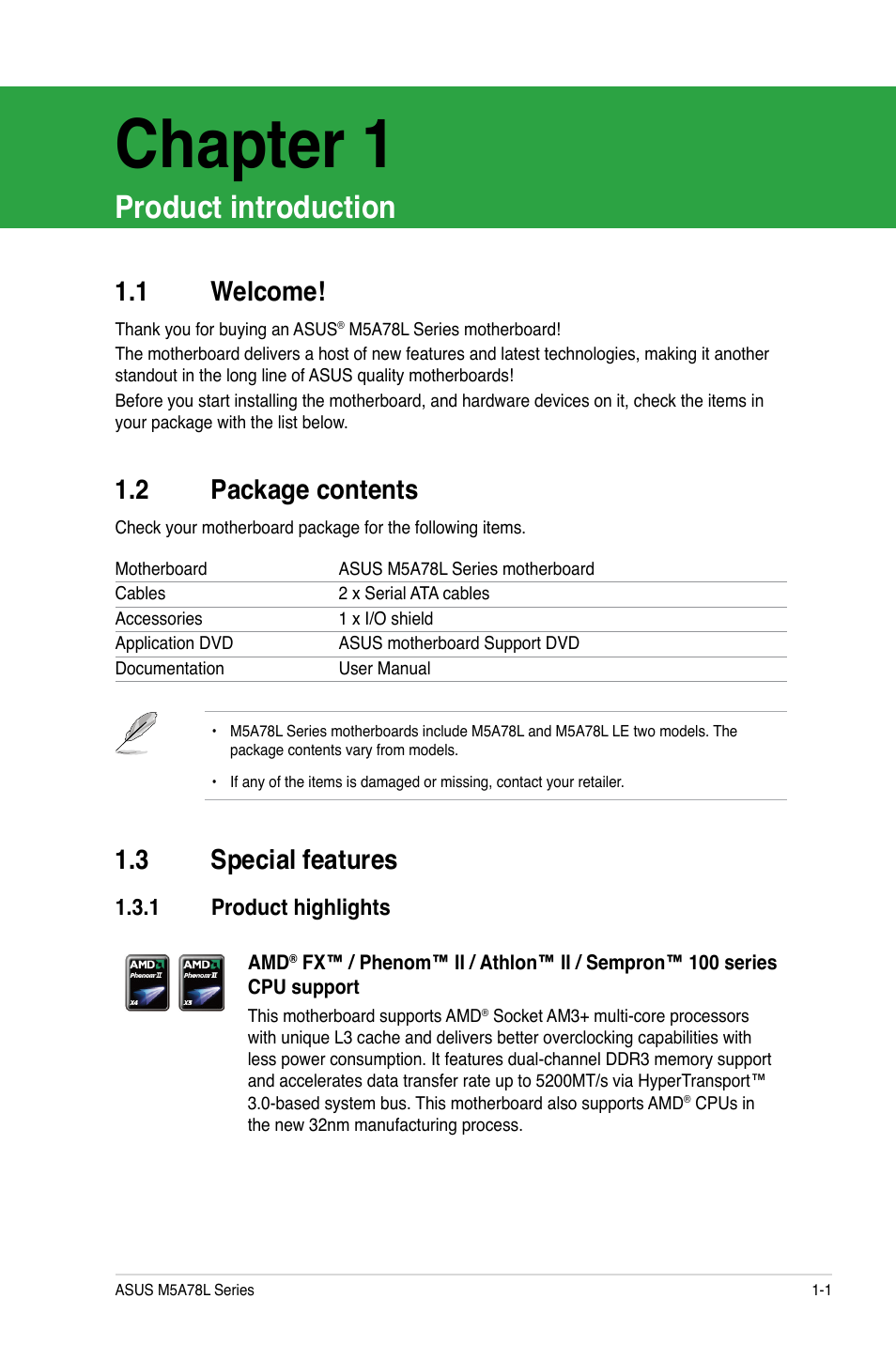 Chapter 1
Product introduction

1.1 Welcome!

Thank you for buying an ASUS® M5A78L Series motherboard!
The motherboard delivers a host of new features and latest technologies, making it another standout in the long line of ASUS quality motherboards!
Before you start installing the motherboard, and hardware devices on it, check the items in your package with the list below.

1.2 Package contents

Check your motherboard package for the following items.

| Motherboard | ASUS M5A78L Series motherboard |
|---|---|
| Cables | 2 x Serial ATA cables |
| Accessories | 1 x I/O shield |
| Application DVD | ASUS motherboard Support DVD |
| Documentation | User Manual |

• M5A78L Series motherboards include M5A78L and M5A78L LE two models. The package contents vary from models.
• If any of the items is damaged or missing, contact your retailer.

1.3 Special features

1.3.1 Product highlights

AMD Phenom II X4
AMD Phenom II X3

AMD® FX™ / Phenom™ II / Athlon™ II / Sempron™ 100 series CPU support
This motherboard supports AMD® Socket AM3+ multi-core processors with unique L3 cache and delivers better overclocking capabilities with less power consumption. It features dual-channel DDR3 memory support and accelerates data transfer rate up to 5200MT/s via HyperTransport™ 3.0-based system bus. This motherboard also supports AMD® CPUs in the new 32nm manufacturing process.

ASUS M5A78L Series 1-1